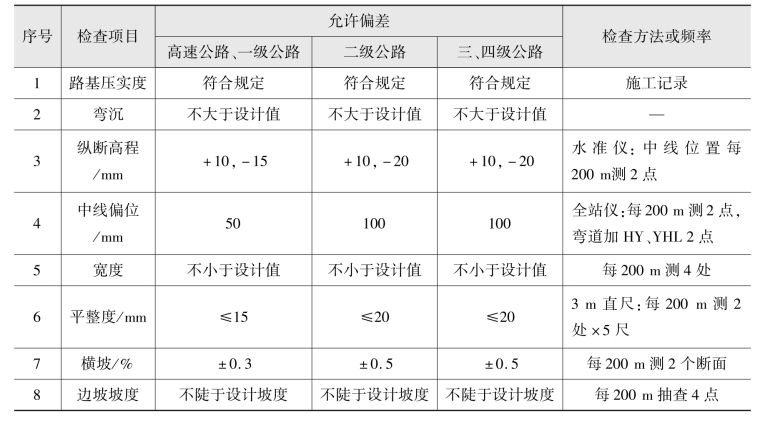 | 序号 | 检查项目 | 允许偏差 | | | 检查方法或频率 |
|---|---|---|---|---|---|
| | | 高速公路、一级公路 | 二级公路 | 三、四级公路 | |
| 1 | 路基压实度 | 符合规定 | 符合规定 | 符合规定 | 施工记录 |
| 2 | 弯沉 | 不大于设计值 | 不大于设计值 | 不大于设计值 | — |
| 3 | 纵断高程/mm | +10,-15 | +10,-20 | +10,-20 | 水准仪:中线位置每200 m测2点 |
| 4 | 中线偏位/mm | 50 | 100 | 100 | 全站仪:每200 m测2点,弯道加HY、YHL 2点 |
| 5 | 宽度 | 不小于设计值 | 不小于设计值 | 不小于设计值 | 每200 m测4处 |
| 6 | 平整度/mm | ≤15 | ≤20 | ≤20 | 3 m直尺:每200 m测2处×5尺 |
| 7 | 横坡/% | ±0.3 | ±0.5 | ±0.5 | 每200 m测2个断面 |
| 8 | 边坡坡度 | 不陡于设计坡度 | 不陡于设计坡度 | 不陡于设计坡度 | 每200 m抽查4点 |